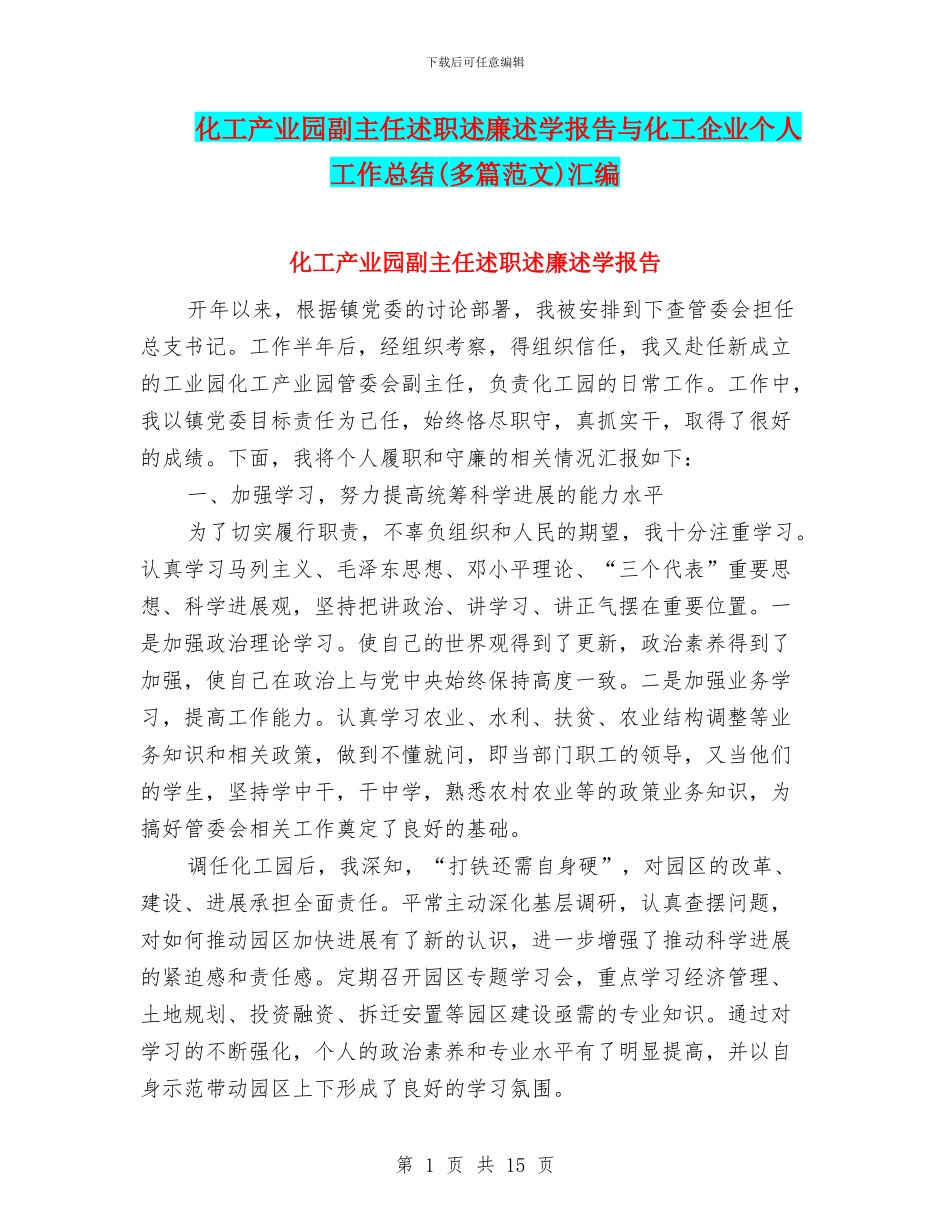 下载后可任意编辑

化工产业园副主任述职述廉述学报告与化工企业个人工作总结(多篇范文)汇编

化工产业园副主任述职述廉述学报告

开年以来，根据镇党委的讨论部署，我被安排到下查管委会担任总支书记。工作半年后，经组织考察，得组织信任，我又赴任新成立的工业园化工产业园管委会副主任，负责化工园的日常工作。工作中，我以镇党委目标责任为己任，始终恪尽职守，真抓实干，取得了很好的成绩。下面，我将个人履职和守廉的相关情况汇报如下：

一、加强学习，努力提高统筹科学进展的能力水平

为了切实履行职责，不辜负组织和人民的期望，我十分注重学习。认真学习马列主义、毛泽东思想、邓小平理论、“三个代表”重要思想、科学进展观，坚持把讲政治、讲学习、讲正气摆在重要位置。一是加强政治理论学习。使自己的世界观得到了更新，政治素养得到了加强，使自己在政治上与党中央始终保持高度一致。二是加强业务学习，提高工作能力。认真学习农业、水利、扶贫、农业结构调整等业务知识和相关政策，做到不懂就问，即当部门职工的领导，又当他们的学生，坚持学中干，干中学，熟悉农村农业等的政策业务知识，为搞好管委会相关工作奠定了良好的基础。

调任化工园后，我深知，“打铁还需自身硬”，对园区的改革、建设、进展承担全面责任。平常主动深化基层调研，认真查摆问题，对如何推动园区加快进展有了新的认识，进一步增强了推动科学进展的紧迫感和责任感。定期召开园区专题学习会，重点学习经济管理、土地规划、投资融资、拆迁安置等园区建设亟需的专业知识。通过对学习的不断强化，个人的政治素养和专业水平有了明显提高，并以自身示范带动园区上下形成了良好的学习氛围。

第 1 页 共 15 页